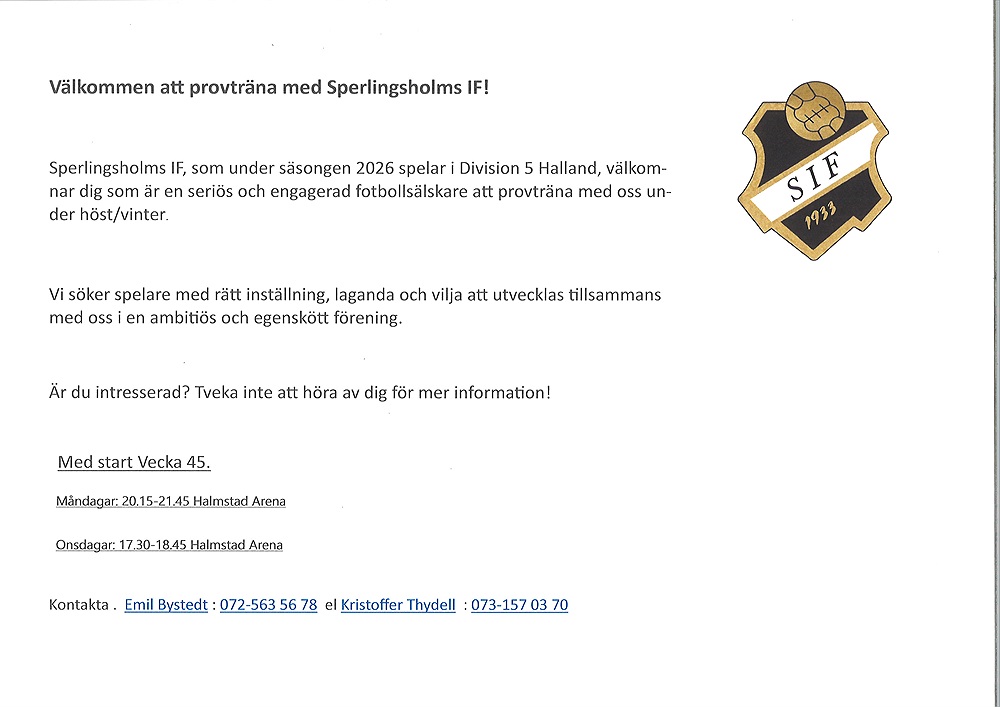 Välkommen att provträna med Sperlingsholms IF!

SIF
1933

Sperlingsholms IF, som under säsongen 2026 spelar i Division 5 Halland, välkomnar dig som är en seriös och engagerad fotbollsälskare att provträna med oss under höst/vinter.

Vi söker spelare med rätt inställning, laganda och vilja att utvecklas tillsammans med oss i en ambitiös och egenskött förening.

Är du intresserad? Tveka inte att höra av dig för mer information!

Med start Vecka 45.

Måndagar: 20.15-21.45 Halmstad Arena

Onsdagar: 17.30-18.45 Halmstad Arena

Kontakta . Emil Bystedt : 072-563 56 78 el Kristoffer Thydell : 073-157 03 70